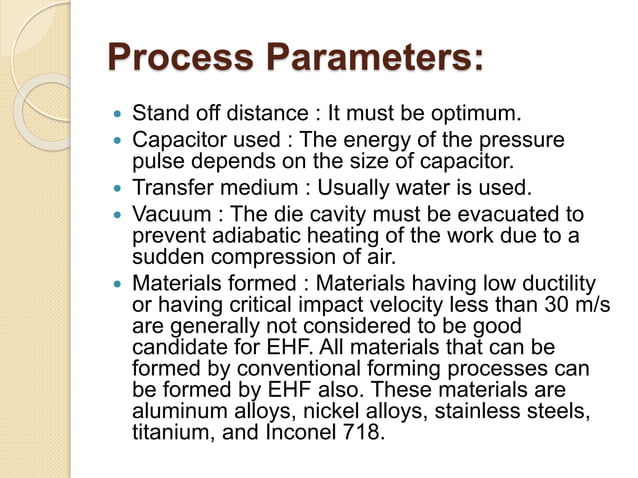 Process Parameters:

- Stand off distance : It must be optimum.
- Capacitor used : The energy of the pressure pulse depends on the size of capacitor.
- Transfer medium : Usually water is used.
- Vacuum : The die cavity must be evacuated to prevent adiabatic heating of the work due to a sudden compression of air.
- Materials formed : Materials having low ductility or having critical impact velocity less than 30 m/s are generally not considered to be good candidate for EHF. All materials that can be formed by conventional forming processes can be formed by EHF also. These materials are aluminum alloys, nickel alloys, stainless steels, titanium, and Inconel 718.